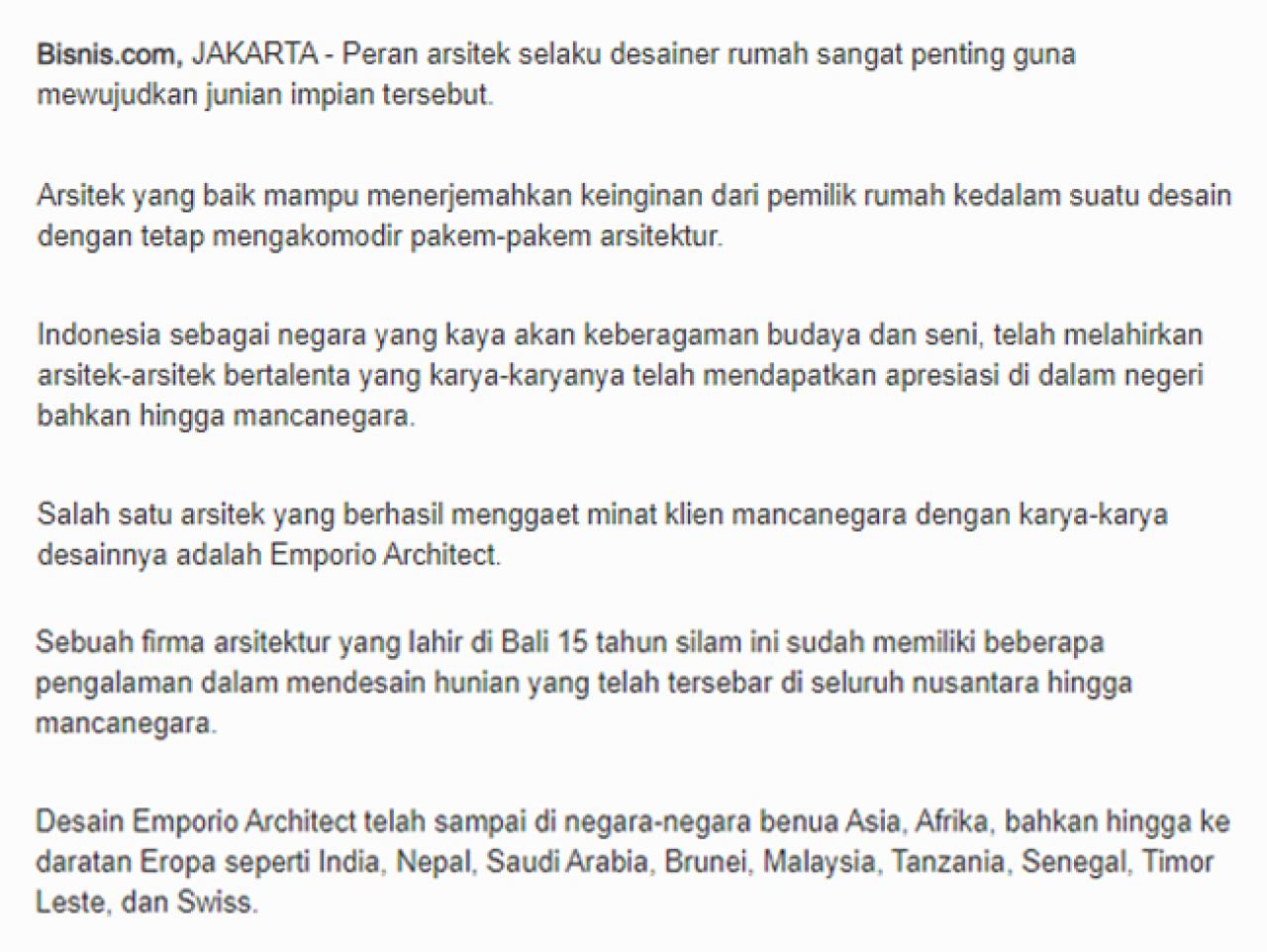 Bisnis.com, JAKARTA - Peran arsitek selaku desainer rumah sangat penting guna mewujudkan junian impian tersebut.

Arsitek yang baik mampu menerjemahkan keinginan dari pemilik rumah kedalam suatu desain dengan tetap mengakomodir pakem-pakem arsitektur.

Indonesia sebagai negara yang kaya akan keberagaman budaya dan seni, telah melahirkan arsitek-arsitek bertalenta yang karya-karyanya telah mendapatkan apresiasi di dalam negeri bahkan hingga mancanegara.

Salah satu arsitek yang berhasil menggaet minat klien mancanegara dengan karya-karya desainnya adalah Emporio Architect.

Sebuah firma arsitektur yang lahir di Bali 15 tahun silam ini sudah memiliki beberapa pengalaman dalam mendesain hunian yang telah tersebar di seluruh nusantara hingga mancanegara.

Desain Emporio Architect telah sampai di negara-negara benua Asia, Afrika, bahkan hingga ke daratan Eropa seperti India, Nepal, Saudi Arabia, Brunei, Malaysia, Tanzania, Senegal, Timor Leste, dan Swiss.